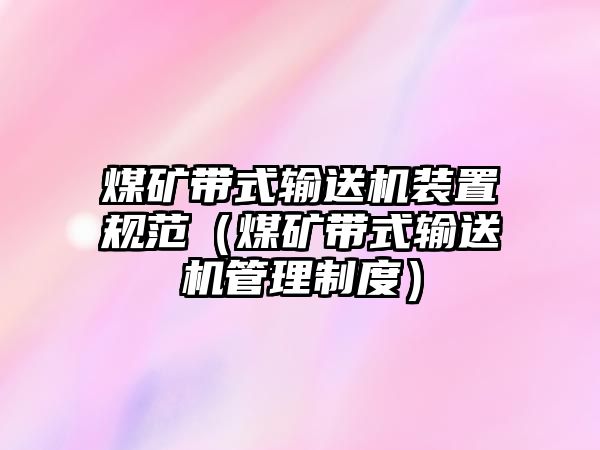 煤矿带式输送机装置规范（煤矿带式输送机管理制度）